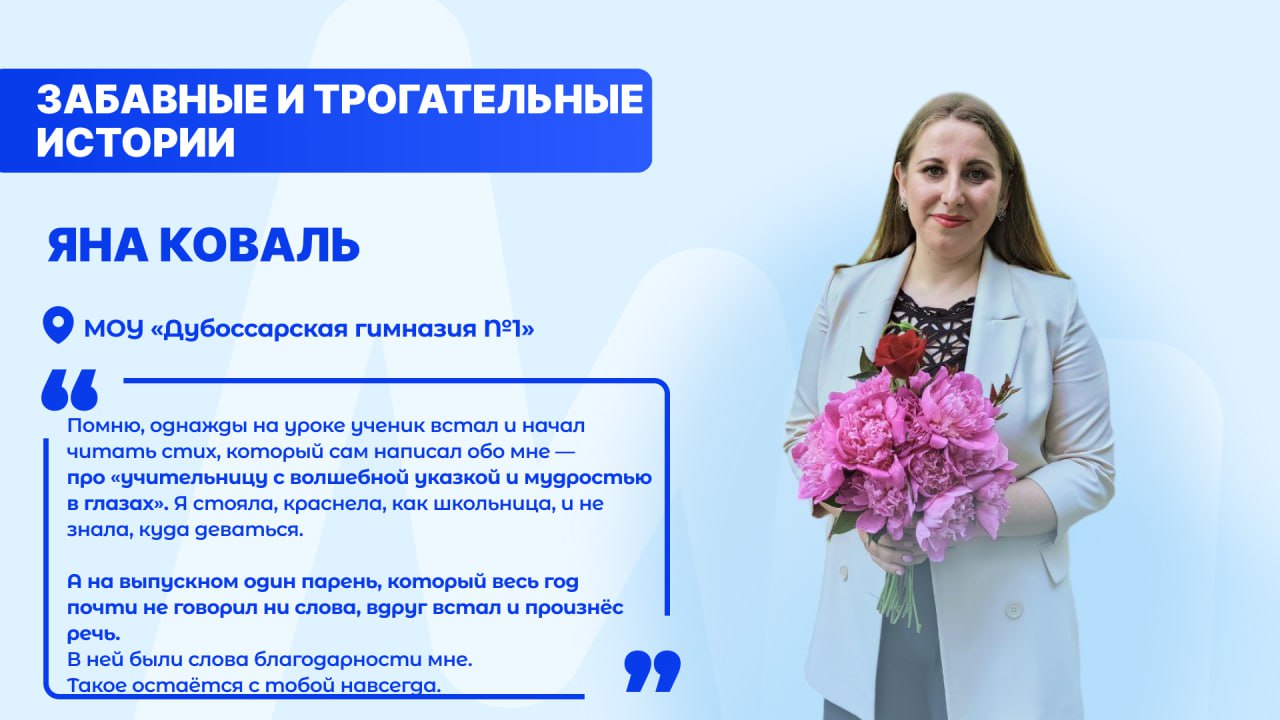 ЗАБАВНЫЕ И ТРОГАТЕЛЬНЫЕ ИСТОРИИ

ЯНА КОВАЛЬ

МОУ «Дубоссарская гимназия №1»

Помню, однажды на уроке ученик встал и начал читать стих, который сам написал обо мне — про «учительницу с волшебной указкой и мудростью в глазах». Я стояла, краснела, как школьница, и не знала, куда деваться.

А на выпускном один парень, который весь год почти не говорил ни слова, вдруг встал и произнёс речь.
В ней были слова благодарности мне.
Такое остаётся с тобой навсегда.